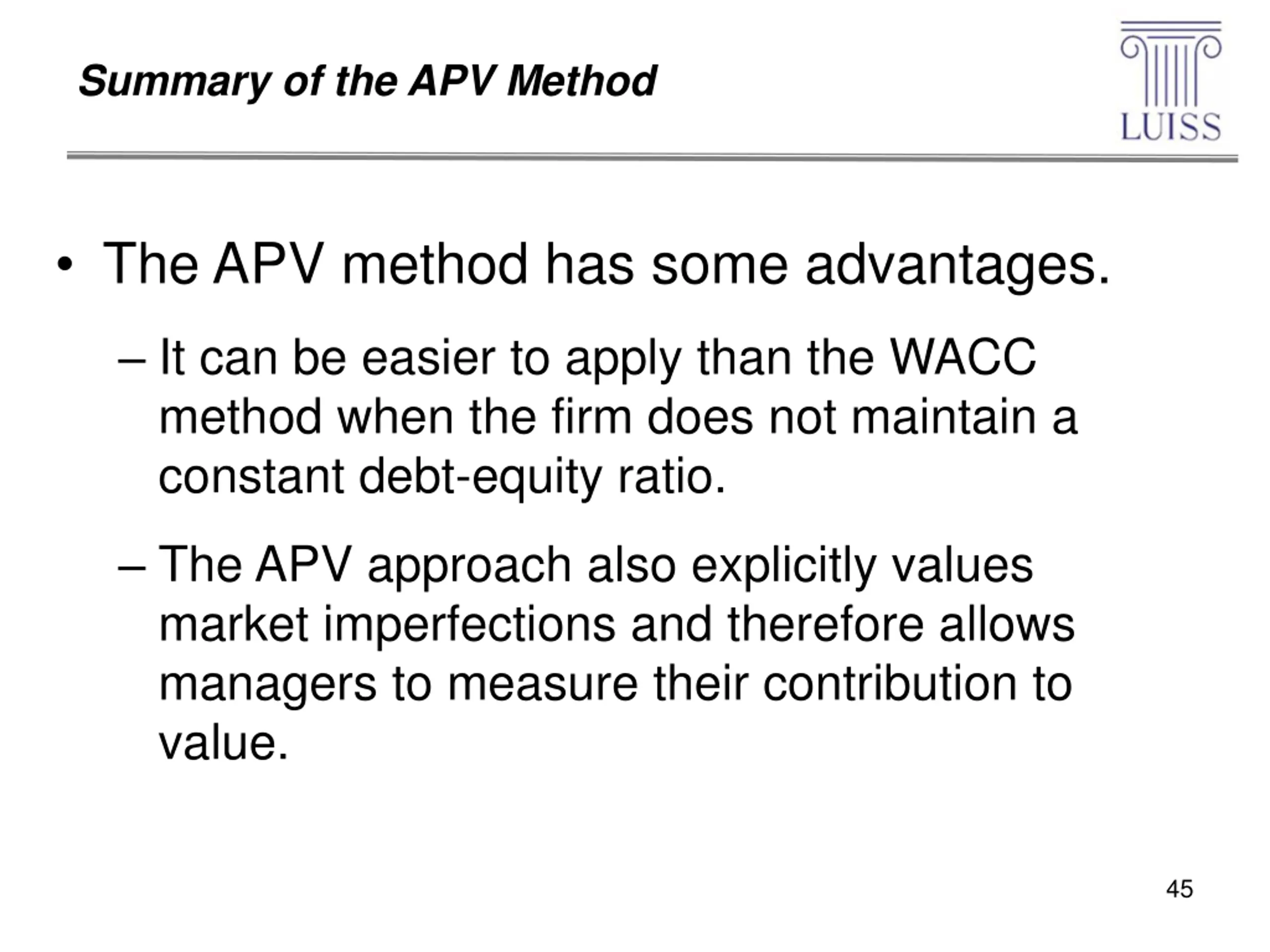 Summary of the APV Method

LUISS

• The APV method has some advantages.

– It can be easier to apply than the WACC method when the firm does not maintain a constant debt-equity ratio.

– The APV approach also explicitly values market imperfections and therefore allows managers to measure their contribution to value.

45